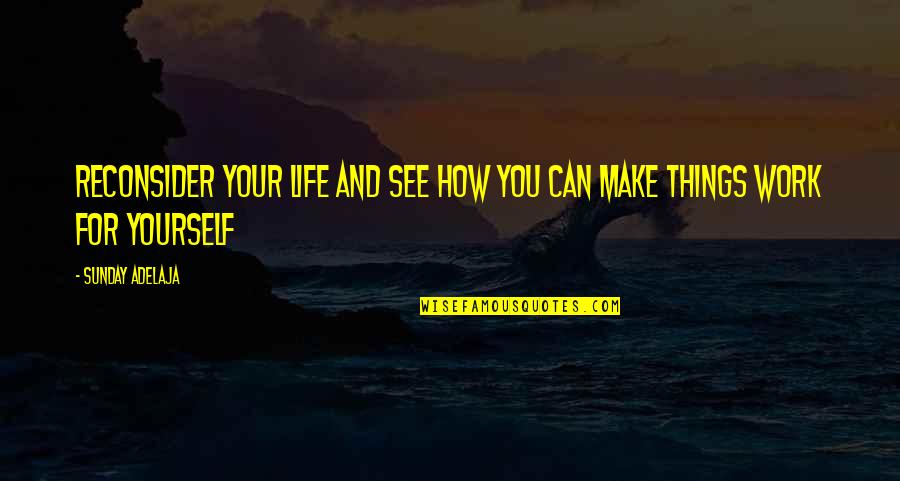 RECONSIDER YOUR LIFE AND SEE HOW YOU CAN MAKE THINGS WORK FOR YOURSELF

- SUNDAY ADELAJA

WISEFAMOUSQUOTES.COM